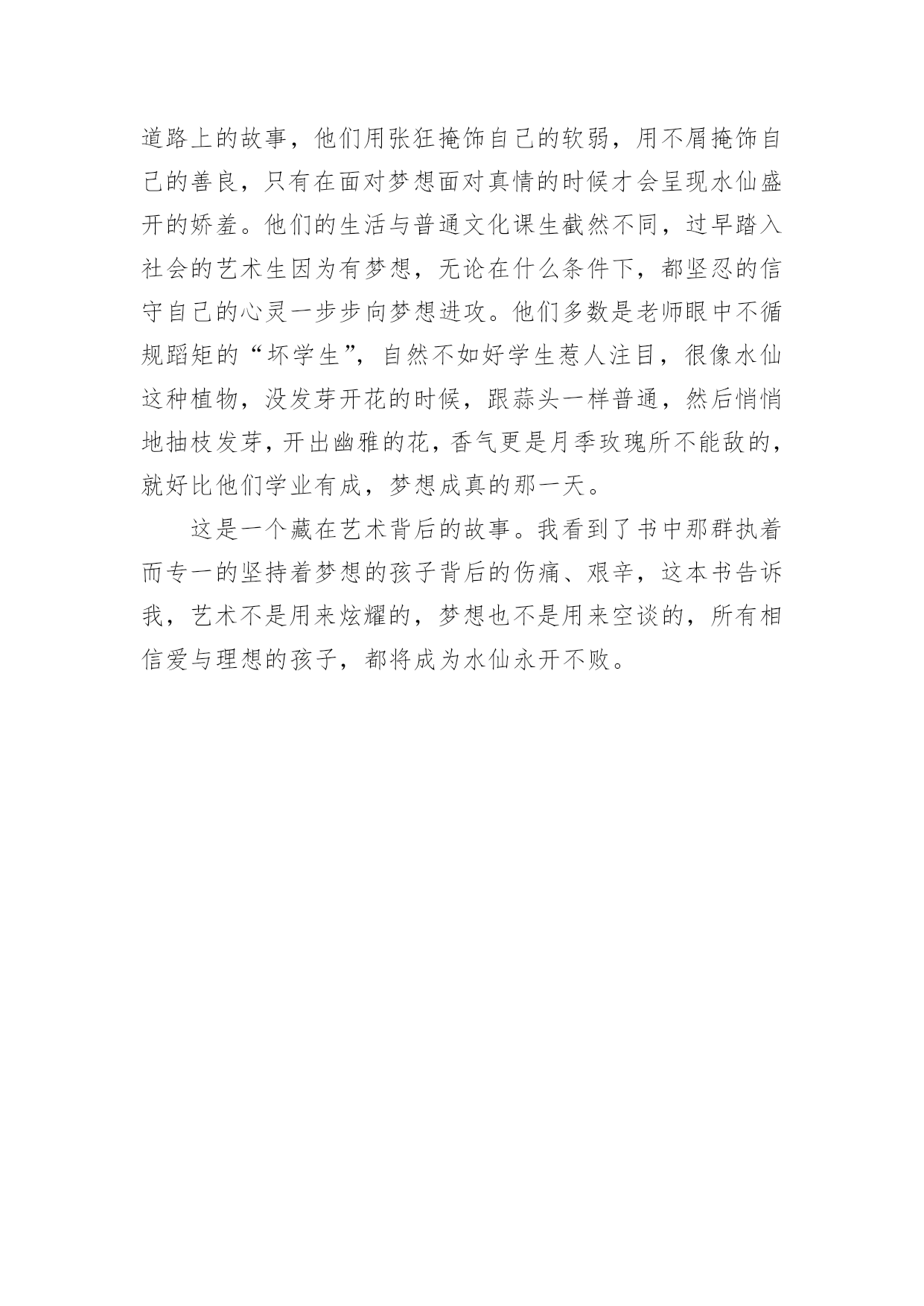 道路上的故事，他们用张狂掩饰自己的软弱，用不屑掩饰自己的善良，只有在面对梦想面对真情的时候才会呈现水仙盛开的娇羞。他们的生活与普通文化课生截然不同，过早踏入社会的艺术生因为有梦想，无论在什么条件下，都坚忍的信守自己的心灵一步步向梦想进攻。他们多数是老师眼中不循规蹈矩的“坏学生”，自然不如好学生惹人注目，很像水仙这种植物，没发芽开花的时候，跟蒜头一样普通，然后悄悄地抽枝发芽，开出幽雅的花，香气更是月季玫瑰所不能敌的，就好比他们学业有成，梦想成真的那一天。

这是一个藏在艺术背后的故事。我看到了书中那群执着而专一的坚持着梦想的孩子背后的伤痛、艰辛，这本书告诉我，艺术不是用来炫耀的，梦想也不是用来空谈的，所有相信爱与理想的孩子，都将成为水仙永开不败。